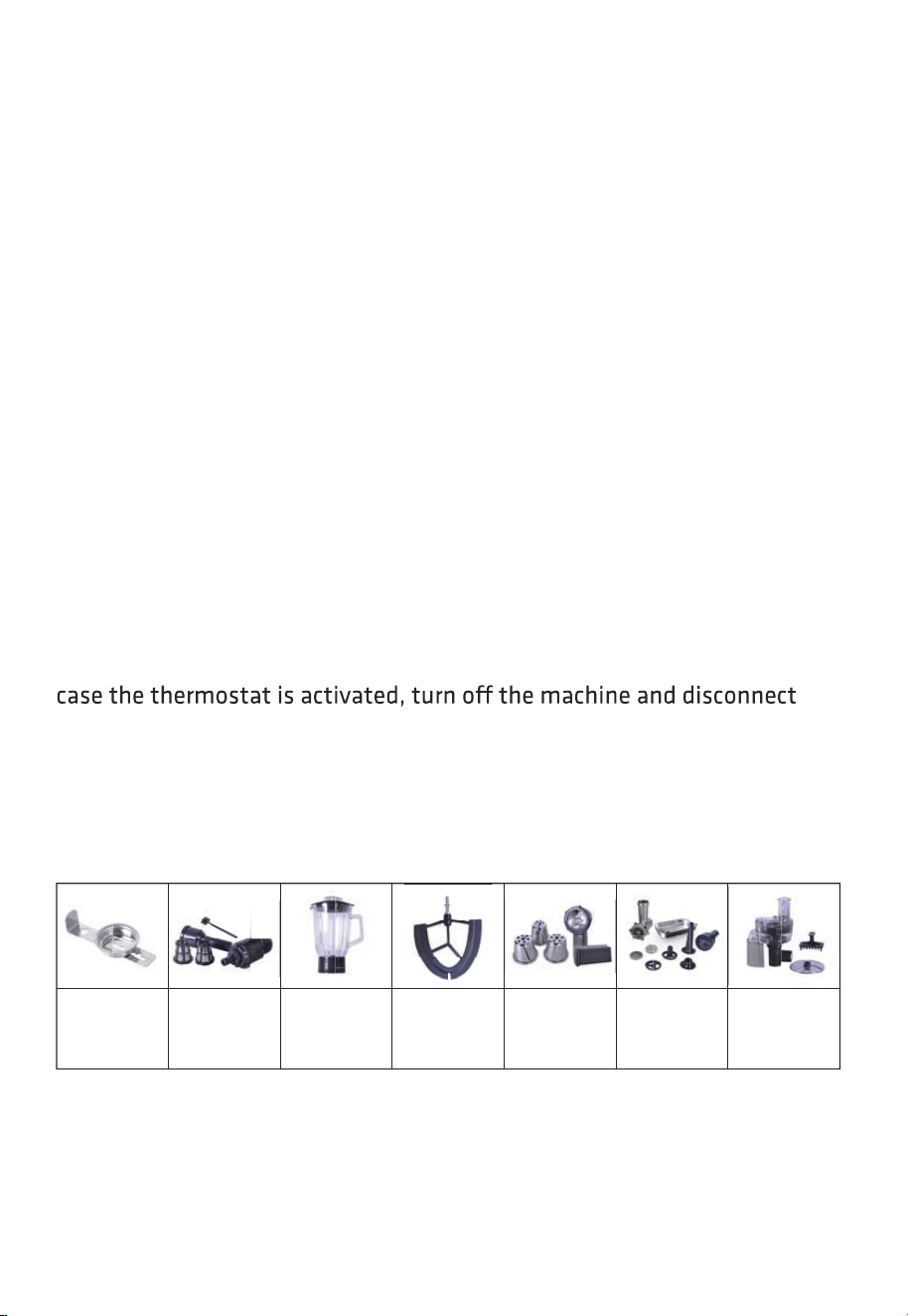 case the thermostat is activated, turn off the machine and disconnect